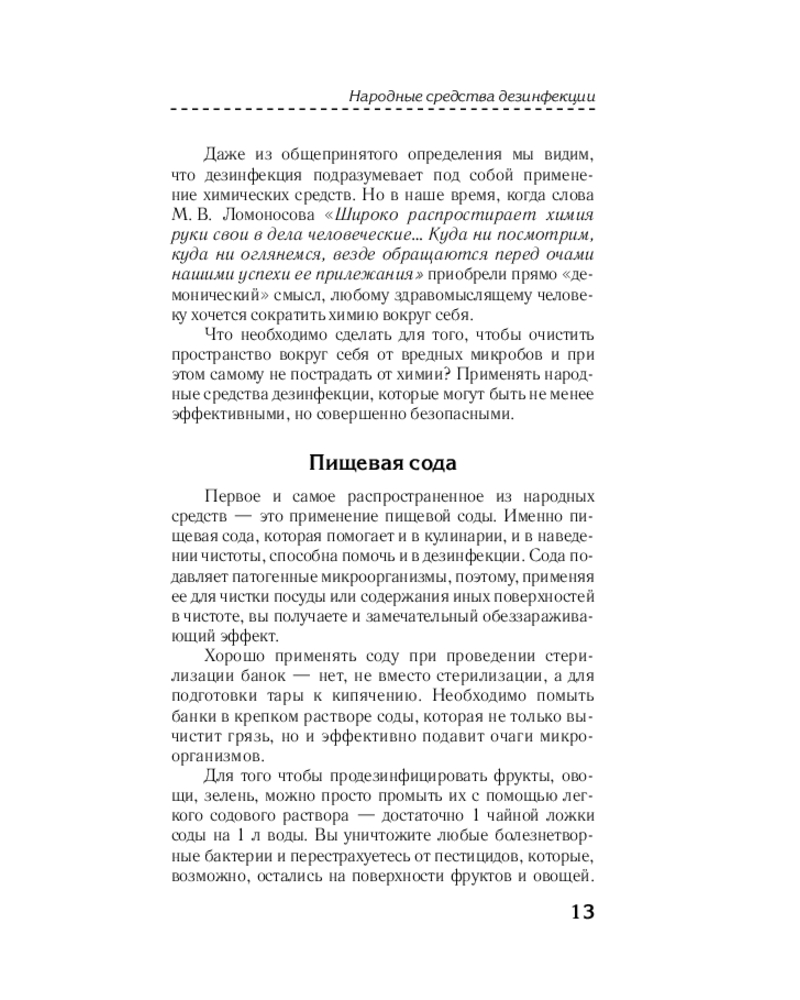 Народные средства дезинфекции

Даже из общепринятого определения мы видим, что дезинфекция подразумевает под собой применение химических средств. Но в наше время, когда слова М. В. Ломоносова «Широко распростирает химия руки свои в дела человеческие... Куда ни посмотрим, куда ни оглянемся, везде обращаются перед очами нашими успехи ее прилежания» приобрели прямо «демонический» смысл, любому здравомыслящему человеку хочется сократить химию вокруг себя.

Что необходимо сделать для того, чтобы очистить пространство вокруг себя от вредных микробов и при этом самому не пострадать от химии? Применять народные средства дезинфекции, которые могут быть не менее эффективными, но совершенно безопасными.

Пищевая сода

Первое и самое распространенное из народных средств — это применение пищевой соды. Именно пищевая сода, которая помогает и в кулинарии, и в наведении чистоты, способна помочь и в дезинфекции. Сода подавляет патогенные микроорганизмы, поэтому, применяя ее для чистки посуды или содержания иных поверхностей в чистоте, вы получаете и замечательный обеззараживающий эффект.

Хорошо применять соду при проведении стерилизации банок — нет, не вместо стерилизации, а для подготовки тары к кипячению. Необходимо помыть банки в крепком растворе соды, которая не только вычистит грязь, но и эффективно подавит очаги микроорганизмов.

Для того чтобы продезинфицировать фрукты, овощи, зелень, можно просто промыть их с помощью легкого содового раствора — достаточно 1 чайной ложки соды на 1 л воды. Вы уничтожите любые болезнетворные бактерии и перестрахуетесь от пестицидов, которые, возможно, остались на поверхности фруктов и овощей.

13